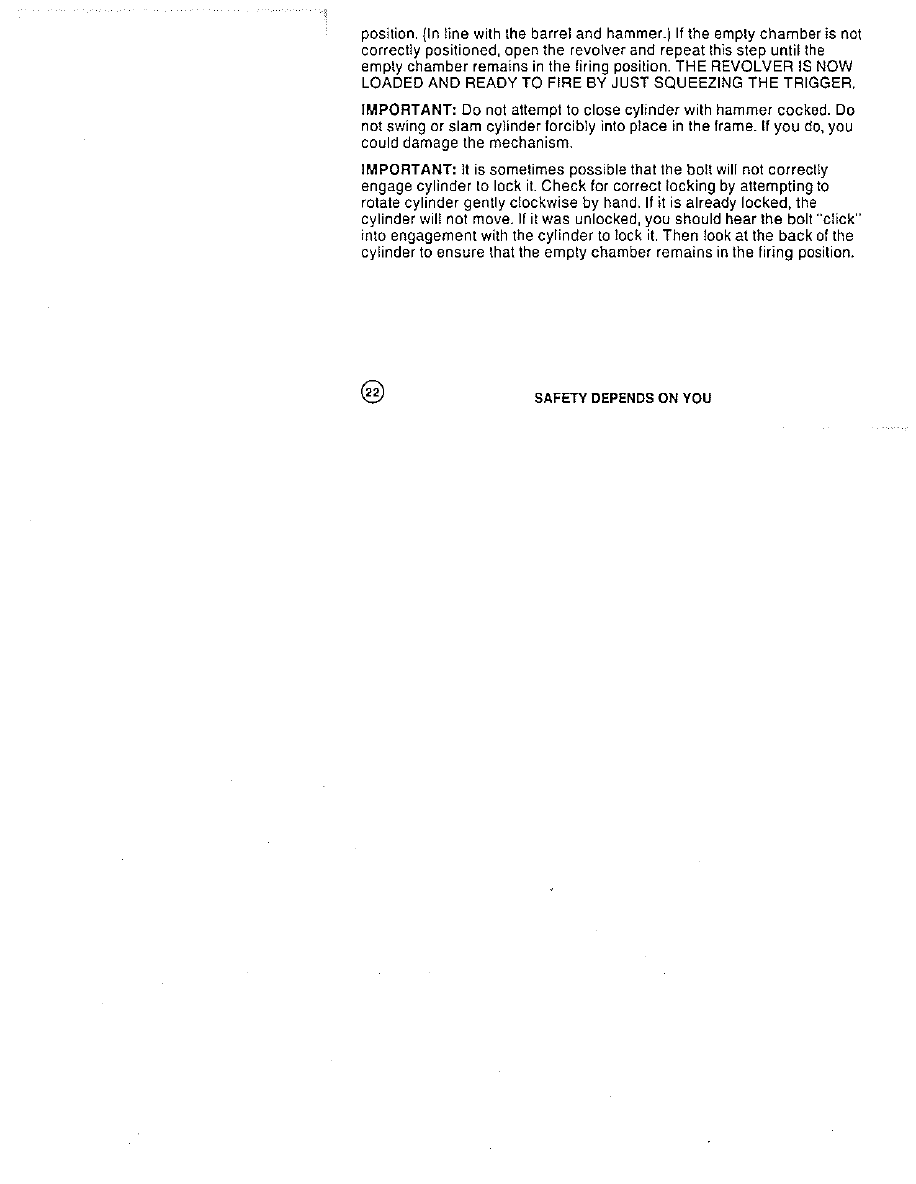 position. (In line with the barrel and hammer.) If the empty chamber is not correctly positioned, open the revolver and repeat this step until the empty chamber remains in the firing position. THE REVOLVER IS NOW LOADED AND READY TO FIRE BY JUST SQUEEZING THE TRIGGER.

IMPORTANT: Do not attempt to close cylinder with hammer cocked. Do not swing or slam cylinder forcibly into place in the frame. If you do, you could damage the mechanism.

IMPORTANT: It is sometimes possible that the bolt will not correctly engage cylinder to lock it. Check for correct locking by attempting to rotate cylinder gently clockwise by hand. If it is already locked, the cylinder will not move. If it was unlocked, you should hear the bolt "click" into engagement with the cylinder to lock it. Then look at the back of the cylinder to ensure that the empty chamber remains in the firing position.

22

SAFETY DEPENDS ON YOU